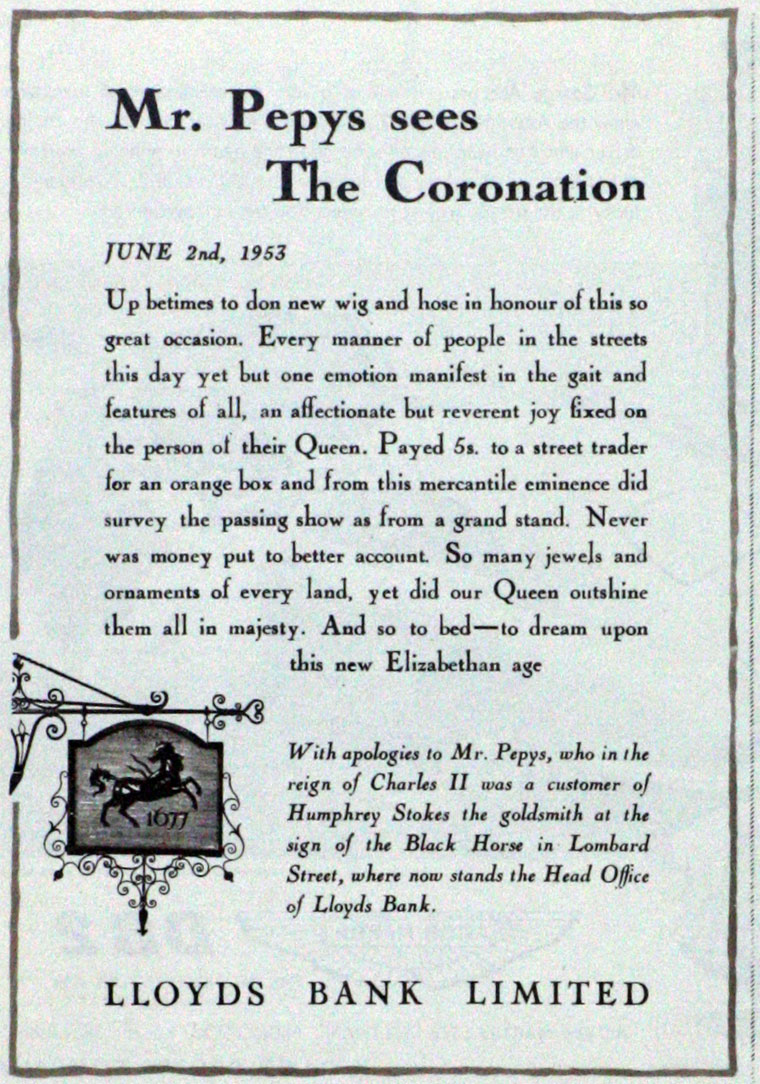 Mr. Pepys sees The Coronation

JUNE 2nd, 1953

Up betimes to don new wig and hose in honour of this so great occasion. Every manner of people in the streets this day yet but one emotion manifest in the gait and features of all, an affectionate but reverent joy fixed on the person of their Queen. Payed 5s. to a street trader for an orange box and from this mercantile eminence did survey the passing show as from a grand stand. Never was money put to better account. So many jewels and ornaments of every land, yet did our Queen outshine them all in majesty. And so to bed—to dream upon this new Elizabethan age

1677

With apologies to Mr. Pepys, who in the reign of Charles II was a customer of Humphrey Stokes the goldsmith at the sign of the Black Horse in Lombard Street, where now stands the Head Office of Lloyds Bank.

LLOYDS BANK LIMITED